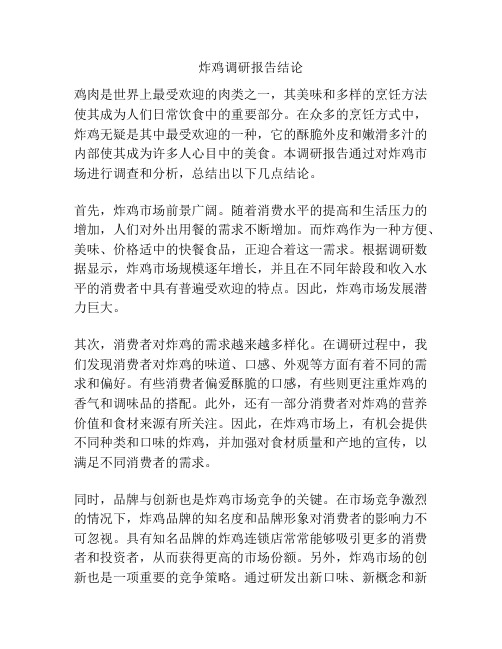 炸鸡调研报告结论

鸡肉是世界上最受欢迎的肉类之一，其美味和多样的烹饪方法使其成为人们日常饮食中的重要部分。在众多的烹饪方式中，炸鸡无疑是其中最受欢迎的一种，它的酥脆外皮和嫩滑多汁的内部使其成为许多人心目中的美食。本调研报告通过对炸鸡市场进行调查和分析，总结出以下几点结论。

首先，炸鸡市场前景广阔。随着消费水平的提高和生活压力的增加，人们对外出用餐的需求不断增加。而炸鸡作为一种方便、美味、价格适中的快餐食品，正迎合着这一需求。根据调研数据显示，炸鸡市场规模逐年增长，并且在不同年龄段和收入水平的消费者中具有普遍受欢迎的特点。因此，炸鸡市场发展潜力巨大。

其次，消费者对炸鸡的需求越来越多样化。在调研过程中，我们发现消费者对炸鸡的味道、口感、外观等方面有着不同的需求和偏好。有些消费者偏爱酥脆的口感，有些则更注重炸鸡的香气和调味品的搭配。此外，还有一部分消费者对炸鸡的营养价值和食材来源有所关注。因此，在炸鸡市场上，有机会提供不同种类和口味的炸鸡，并加强对食材质量和产地的宣传，以满足不同消费者的需求。

同时，品牌与创新也是炸鸡市场竞争的关键。在市场竞争激烈的情况下，炸鸡品牌的知名度和品牌形象对消费者的影响力不可忽视。具有知名品牌的炸鸡连锁店常常能够吸引更多的消费者和投资者，从而获得更高的市场份额。另外，炸鸡市场的创新也是一项重要的竞争策略。通过研发出新口味、新概念和新